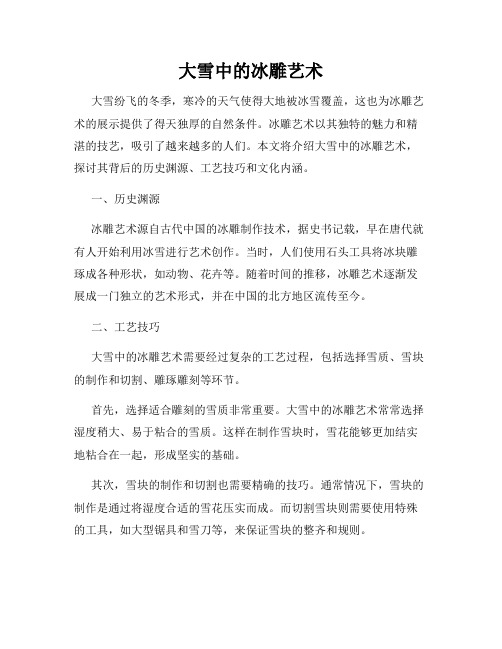 大雪中的冰雕艺术

大雪纷飞的冬季，寒冷的天气使得大地被冰雪覆盖，这也为冰雕艺术的展示提供了得天独厚的自然条件。冰雕艺术以其独特的魅力和精湛的技艺，吸引了越来越多的人们。本文将介绍大雪中的冰雕艺术，探讨其背后的历史渊源、工艺技巧和文化内涵。

一、历史渊源

冰雕艺术源自古代中国的冰雕制作技术，据史书记载，早在唐代就有人开始利用冰雪进行艺术创作。当时，人们使用石头工具将冰块雕琢成各种形状，如动物、花卉等。随着时间的推移，冰雕艺术逐渐发展成一门独立的艺术形式，并在中国的北方地区流传至今。

二、工艺技巧

大雪中的冰雕艺术需要经过复杂的工艺过程，包括选择雪质、雪块的制作和切割、雕琢雕刻等环节。

首先，选择适合雕刻的雪质非常重要。大雪中的冰雕艺术常常选择湿度稍大、易于粘合的雪质。这样在制作雪块时，雪花能够更加结实地粘合在一起，形成坚实的基础。

其次，雪块的制作和切割也需要精确的技巧。通常情况下，雪块的制作是通过将湿度合适的雪花压实而成。而切割雪块则需要使用特殊的工具，如大型锯具和雪刀等，来保证雪块的整齐和规则。